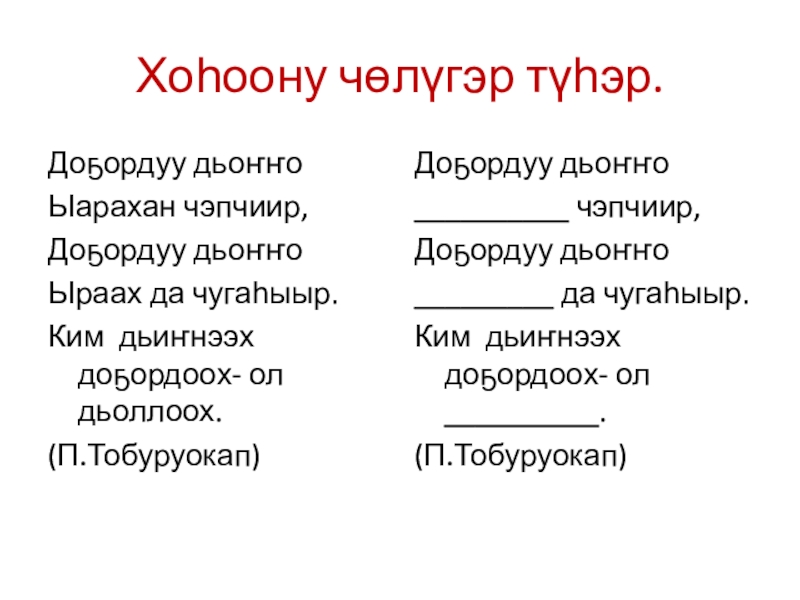 Хоһоону чөлүгэр түһэр.

Доҕордуу дьоҥҥо
Ыарахан чэпчиир,
Доҕордуу дьоҥҥо
Ыраах да чугаһыыр.
Ким дьиҥнээх доҕордоох- ол дьоллоох.
(П.Тобуруокап)

Доҕордуу дьоҥҥо
__________ чэпчиир,
Доҕордуу дьоҥҥо
_________ да чугаһыыр.
Ким дьиҥнээх доҕордоох- ол __________.
(П.Тобуруокап)